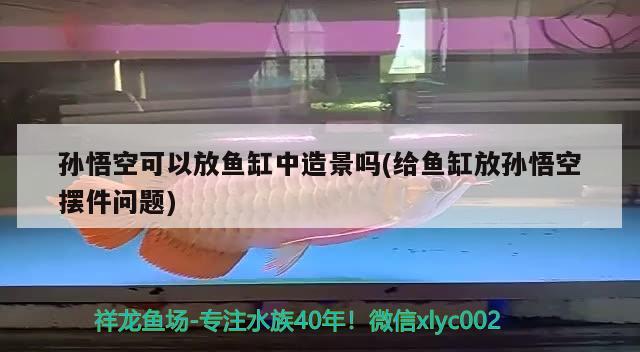 孙悟空可以放鱼缸中造景吗(给鱼缸放孙悟空摆件问题)

祥龙鱼场-专注水族40年！微信xlyc002